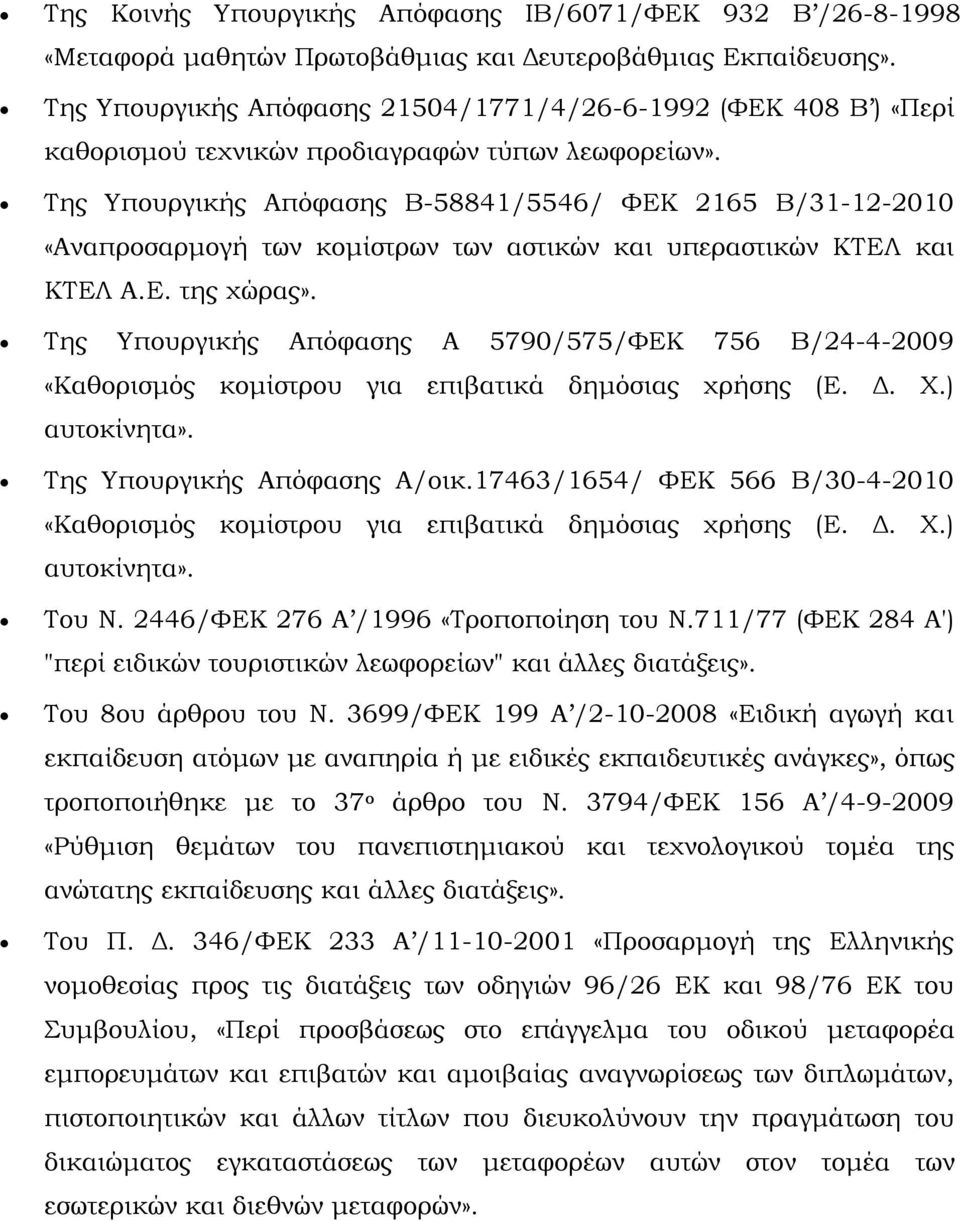 • Της Κοινής Υπουργικής Απόφασης ΙΒ/6071/ΦΕΚ 932 Β΄/26-8-1998 «Μεταφορά μαθητών Πρωτοβάθμιας και Δευτεροβάθμιας Εκπαίδευσης».

• Της Υπουργικής Απόφασης 21504/1771/4/26-6-1992 (ΦΕΚ 408 Β΄) «Περί καθορισμού τεχνικών προδιαγραφών τύπων λεωφορείων».

• Της Υπουργικής Απόφασης Β-58841/5546/ ΦΕΚ 2165 Β/31-12-2010 «Αναπροσαρμογή των κομίστρων των αστικών και υπεραστικών ΚΤΕΛ και ΚΤΕΛ Α.Ε. της χώρας».

• Της Υπουργικής Απόφασης Α 5790/575/ΦΕΚ 756 Β/24-4-2009 «Καθορισμός κομίστρου για επιβατικά δημόσιας χρήσης (Ε. Δ. Χ.) αυτοκίνητα».

• Της Υπουργικής Απόφασης Α/οικ.17463/1654/ ΦΕΚ 566 Β/30-4-2010 «Καθορισμός κομίστρου για επιβατικά δημόσιας χρήσης (Ε. Δ. Χ.) αυτοκίνητα».

• Του Ν. 2446/ΦΕΚ 276 Α΄/1996 «Τροποποίηση του Ν.711/77 (ΦΕΚ 284 Α') "περί ειδικών τουριστικών λεωφορείων" και άλλες διατάξεις».

• Του 8ου άρθρου του Ν. 3699/ΦΕΚ 199 Α΄/2-10-2008 «Ειδική αγωγή και εκπαίδευση ατόμων με αναπηρία ή με ειδικές εκπαιδευτικές ανάγκες», όπως τροποποιήθηκε με το 37ο άρθρο του Ν. 3794/ΦΕΚ 156 Α΄/4-9-2009 «Ρύθμιση θεμάτων του πανεπιστημιακού και τεχνολογικού τομέα της ανώτατης εκπαίδευσης και άλλες διατάξεις».

• Του Π. Δ. 346/ΦΕΚ 233 Α΄/11-10-2001 «Προσαρμογή της Ελληνικής νομοθεσίας προς τις διατάξεις των οδηγιών 96/26 ΕΚ και 98/76 ΕΚ του Συμβουλίου, «Περί προσβάσεως στο επάγγελμα του οδικού μεταφορέα εμπορευμάτων και επιβατών και αμοιβαίας αναγνωρίσεως των διπλωμάτων, πιστοποιητικών και άλλων τίτλων που διευκολύνουν την πραγμάτωση του δικαιώματος εγκαταστάσεως των μεταφορέων αυτών στον τομέα των εσωτερικών και διεθνών μεταφορών».